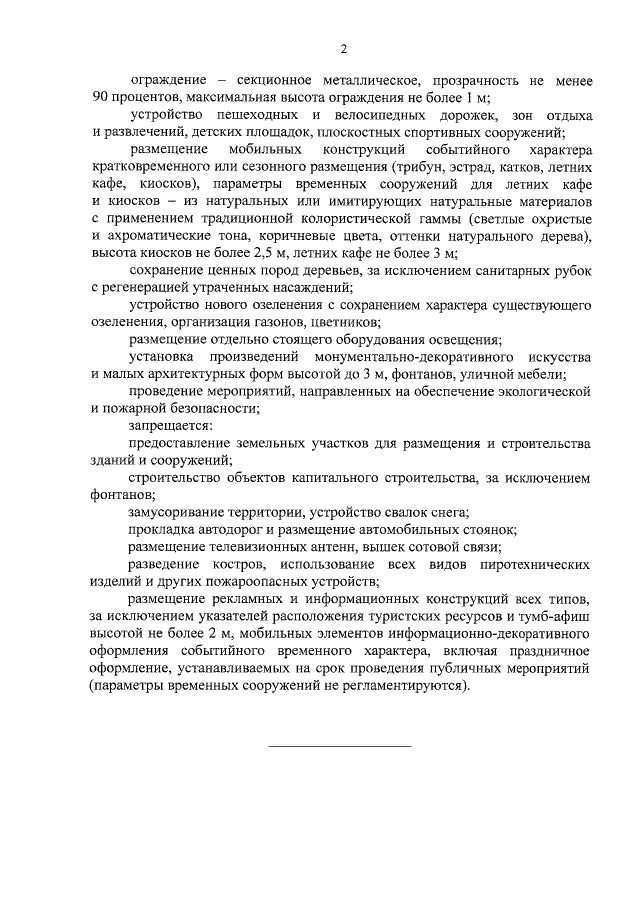 2

ограждение – секционное металлическое, прозрачность не менее 90 процентов, максимальная высота ограждения не более 1 м;

устройство пешеходных и велосипедных дорожек, зон отдыха и развлечений, детских площадок, плоскостных спортивных сооружений;

размещение мобильных конструкций событийного характера кратковременного или сезонного размещения (трибун, эстрад, катков, летних кафе, киосков), параметры временных сооружений для летних кафе и киосков – из натуральных или имитирующих натуральные материалов с применением традиционной колористической гаммы (светлые охристые и ахроматические тона, коричневые цвета, оттенки натурального дерева), высота киосков не более 2,5 м, летних кафе не более 3 м;

сохранение ценных пород деревьев, за исключением санитарных рубок с регенерацией утраченных насаждений;

устройство нового озеленения с сохранением характера существующего озеленения, организация газонов, цветников;

размещение отдельно стоящего оборудования освещения;

установка произведений монументально-декоративного искусства и малых архитектурных форм высотой до 3 м, фонтанов, уличной мебели;

проведение мероприятий, направленных на обеспечение экологической и пожарной безопасности;

запрещается:

предоставление земельных участков для размещения и строительства зданий и сооружений;

строительство объектов капитального строительства, за исключением фонтанов;

замусоривание территории, устройство свалок снега;

прокладка автодорог и размещение автомобильных стоянок;

размещение телевизионных антенн, вышек сотовой связи;

разведение костров, использование всех видов пиротехнических изделий и других пожароопасных устройств;

размещение рекламных и информационных конструкций всех типов, за исключением указателей расположения туристских ресурсов и тумб-афиш высотой не более 2 м, мобильных элементов информационно-декоративного оформления событийного временного характера, включая праздничное оформление, устанавливаемых на срок проведения публичных мероприятий (параметры временных сооружений не регламентируются).